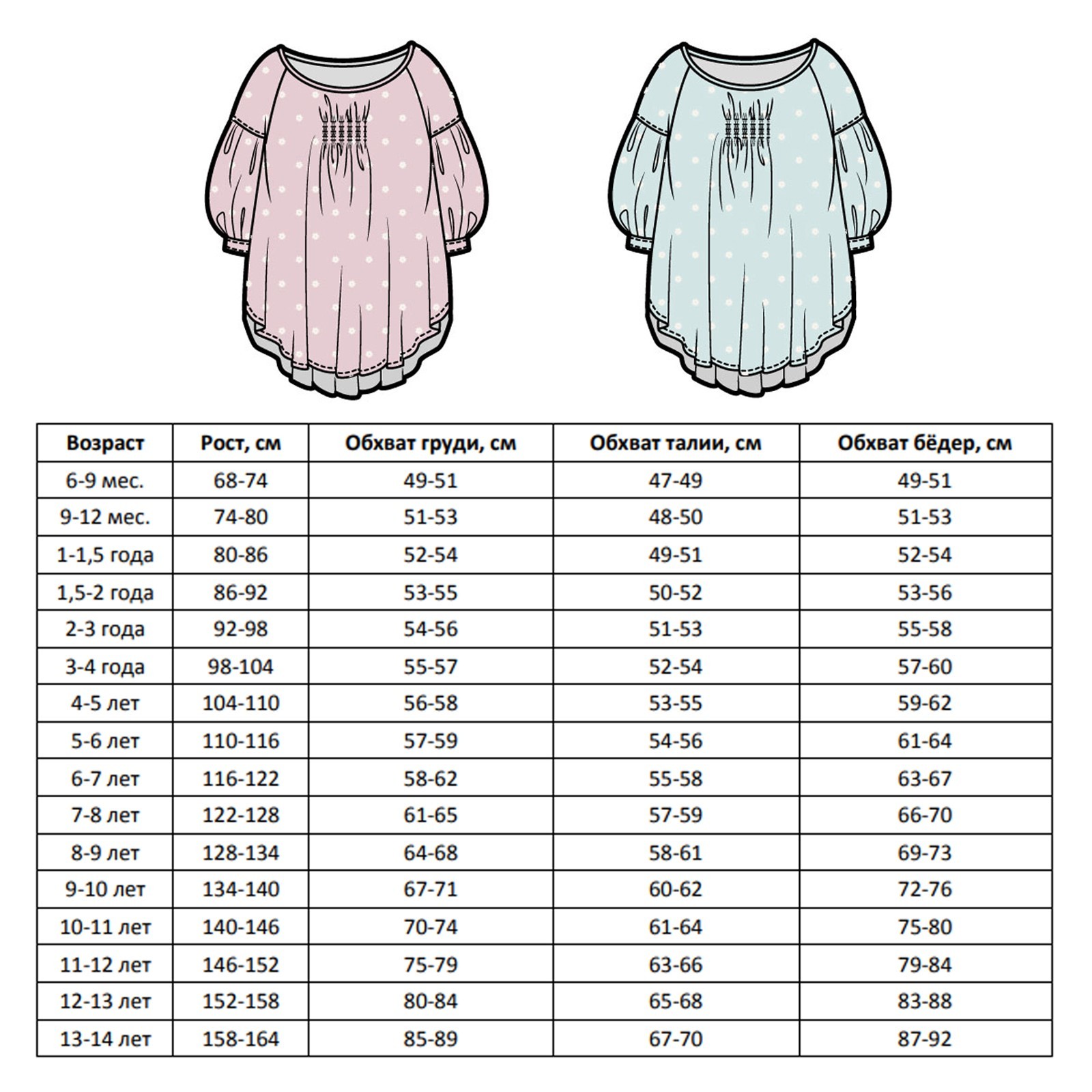 | Возраст | Рост, см | Обхват груди, см | Обхват талии, см | Обхват бёдер, см |
|---|---|---|---|---|
| 6-9 мес. | 68-74 | 49-51 | 47-49 | 49-51 |
| 9-12 мес. | 74-80 | 51-53 | 48-50 | 51-53 |
| 1-1,5 года | 80-86 | 52-54 | 49-51 | 52-54 |
| 1,5-2 года | 86-92 | 53-55 | 50-52 | 53-56 |
| 2-3 года | 92-98 | 54-56 | 51-53 | 55-58 |
| 3-4 года | 98-104 | 55-57 | 52-54 | 57-60 |
| 4-5 лет | 104-110 | 56-58 | 53-55 | 59-62 |
| 5-6 лет | 110-116 | 57-59 | 54-56 | 61-64 |
| 6-7 лет | 116-122 | 58-62 | 55-58 | 63-67 |
| 7-8 лет | 122-128 | 61-65 | 57-59 | 66-70 |
| 8-9 лет | 128-134 | 64-68 | 58-61 | 69-73 |
| 9-10 лет | 134-140 | 67-71 | 60-62 | 72-76 |
| 10-11 лет | 140-146 | 70-74 | 61-64 | 75-80 |
| 11-12 лет | 146-152 | 75-79 | 63-66 | 79-84 |
| 12-13 лет | 152-158 | 80-84 | 65-68 | 83-88 |
| 13-14 лет | 158-164 | 85-89 | 67-70 | 87-92 |